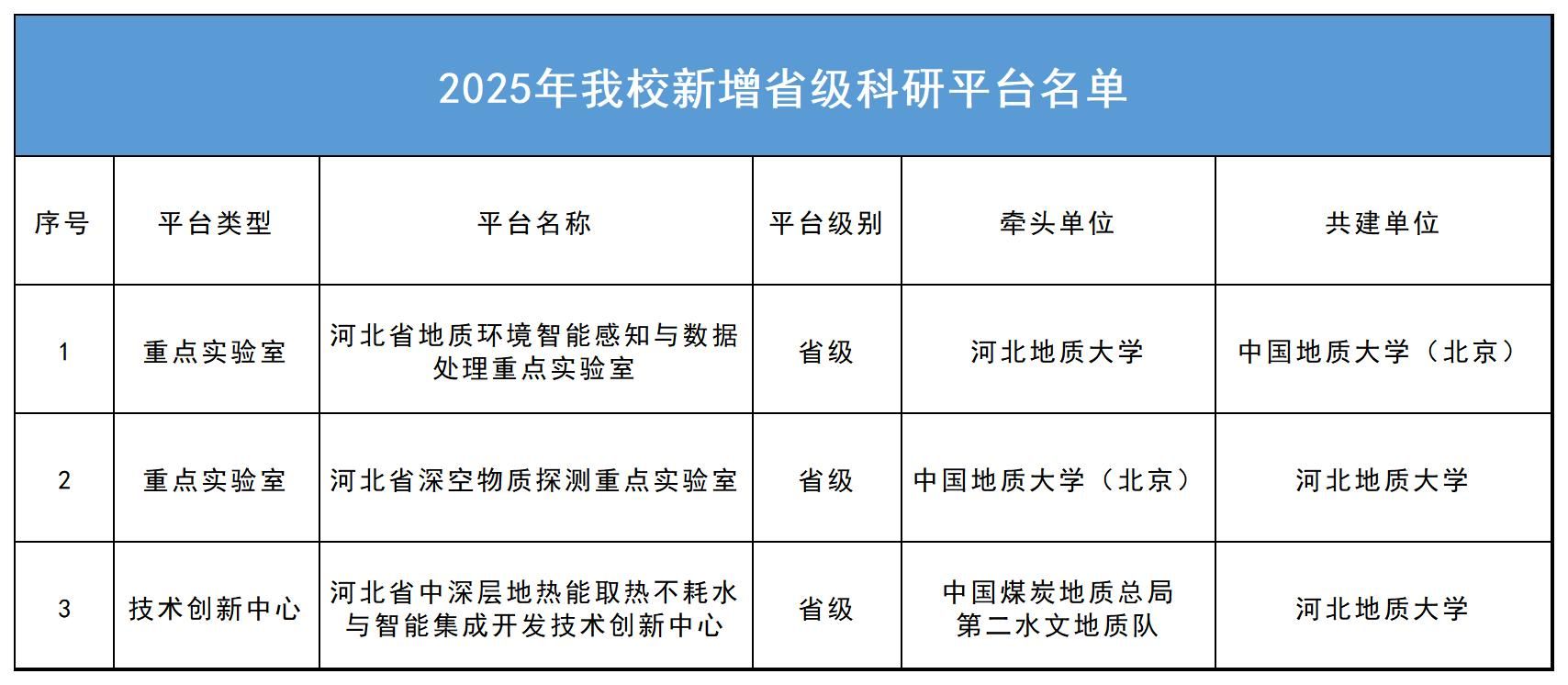 2025年我校新增省级科研平台名单

| 序号 | 平台类型 | 平台名称 | 平台级别 | 牵头单位 | 共建单位 |
|---|---|---|---|---|---|
| 1 | 重点实验室 | 河北省地质环境智能感知与数据处理重点实验室 | 省级 | 河北地质大学 | 中国地质大学（北京） |
| 2 | 重点实验室 | 河北省深空物质探测重点实验室 | 省级 | 中国地质大学（北京） | 河北地质大学 |
| 3 | 技术创新中心 | 河北省中深层地热能取热不耗水与智能集成开发技术创新中心 | 省级 | 中国煤炭地质总局第二水文地质队 | 河北地质大学 |